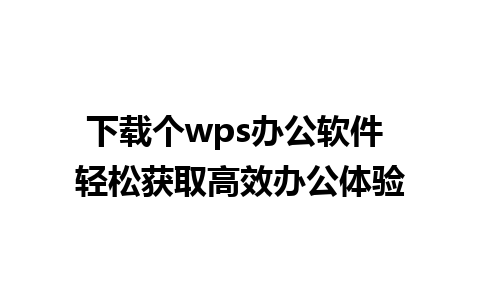 下载个wps办公软件
轻松获取高效办公体验